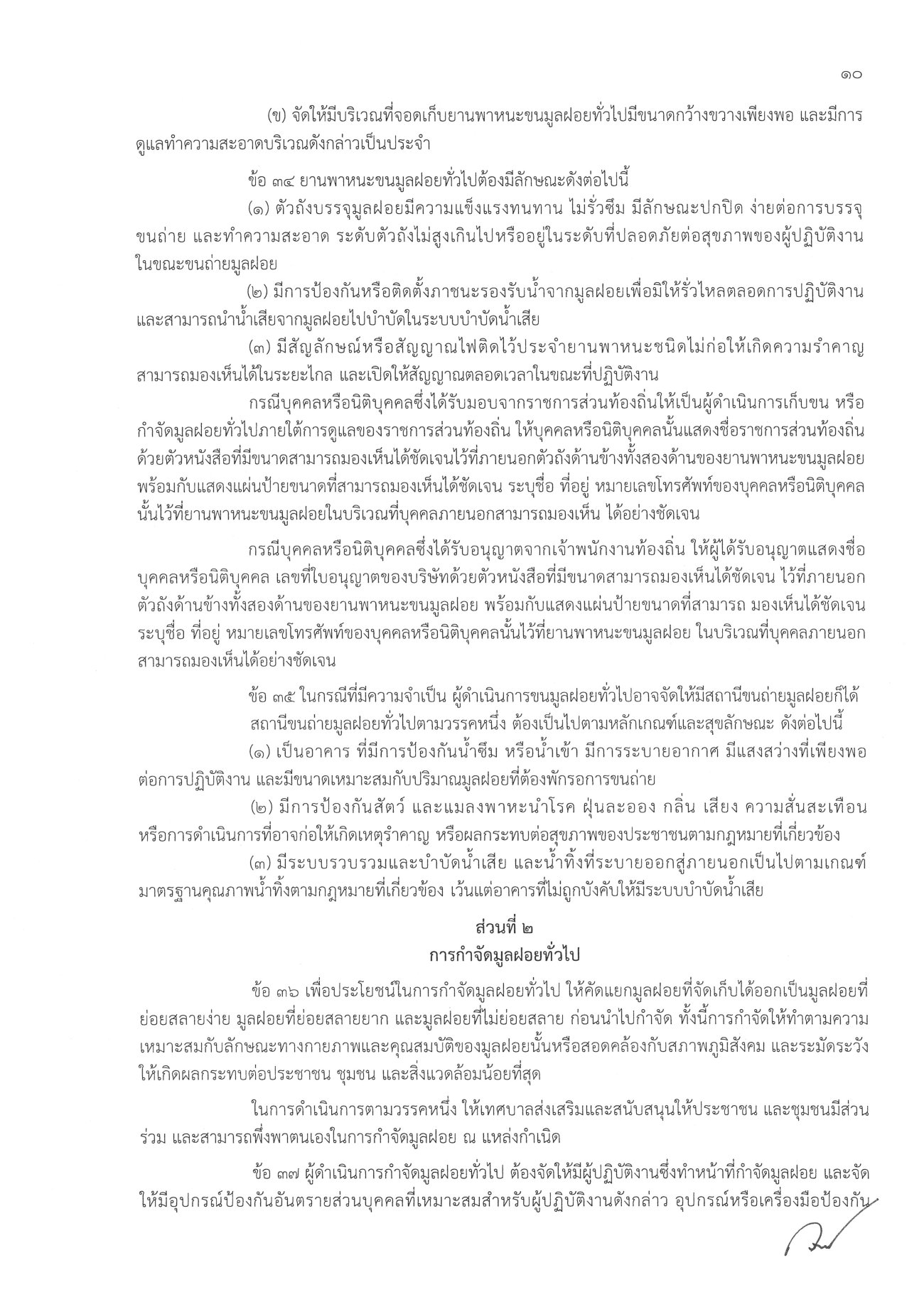 ๑๐

(ข) จัดให้มีบริเวณที่จอดเก็บยานพาหนะขนมูลฝอยทั่วไปมีขนาดกว้างขวางเพียงพอ และมีการดูแลทำความสะอาดบริเวณดังกล่าวเป็นประจำ

ข้อ ๓๔ ยานพาหนะขนมูลฝอยทั่วไปต้องมีลักษณะดังต่อไปนี้

(๑) ตัวถังบรรจุมูลฝอยมีความแข็งแรงทนทาน ไม่รั่วซึม มีลักษณะปกปิด ง่ายต่อการบรรจุ ขนถ่าย และทำความสะอาด ระดับตัวถังไม่สูงเกินไปหรืออยู่ในระดับที่ปลอดภัยต่อสุขภาพของผู้ปฏิบัติงานในขณะขนถ่ายมูลฝอย

(๒) มีการป้องกันหรือติดตั้งภาชนะรองรับน้ำจากมูลฝอยเพื่อมิให้รั่วไหลตลอดการปฏิบัติงาน และสามารถนำน้ำเสียจากมูลฝอยไปบำบัดในระบบบำบัดน้ำเสีย

(๓) มีสัญลักษณ์หรือสัญญาณไฟติดไว้ประจำยานพาหนะชนิดไม่ก่อให้เกิดความรำคาญ สามารถมองเห็นได้ในระยะไกล และเปิดให้สัญญาณตลอดเวลาในขณะที่ปฏิบัติงาน

กรณีบุคคลหรือนิติบุคคลซึ่งได้รับมอบจากราชการส่วนท้องถิ่นให้เป็นผู้ดำเนินการเก็บขน หรือกำจัดมูลฝอยทั่วไปภายใต้การดูแลของราชการส่วนท้องถิ่น ให้บุคคลหรือนิติบุคคลนั้นแสดงชื่อราชการส่วนท้องถิ่นด้วยตัวหนังสือที่มีขนาดสามารถมองเห็นได้ชัดเจนไว้ที่ภายนอกตัวถังด้านข้างทั้งสองด้านของยานพาหนะขนมูลฝอย พร้อมกับแสดงแผ่นป้ายขนาดที่สามารถมองเห็นได้ชัดเจน ระบุชื่อ ที่อยู่ หมายเลขโทรศัพท์ของบุคคลหรือนิติบุคคลนั้นไว้ที่ยานพาหนะขนมูลฝอยในบริเวณที่บุคคลภายนอกสามารถมองเห็น ได้อย่างชัดเจน

กรณีบุคคลหรือนิติบุคคลซึ่งได้รับอนุญาตจากเจ้าพนักงานท้องถิ่น ให้ผู้ได้รับอนุญาตแสดงชื่อบุคคลหรือนิติบุคคล เลขที่ใบอนุญาตของบริษัทด้วยตัวหนังสือที่มีขนาดสามารถมองเห็นได้ชัดเจน ไว้ที่ภายนอกตัวถังด้านข้างทั้งสองด้านของยานพาหนะขนมูลฝอย พร้อมกับแสดงแผ่นป้ายขนาดที่สามารถ มองเห็นได้ชัดเจน ระบุชื่อ ที่อยู่ หมายเลขโทรศัพท์ของบุคคลหรือนิติบุคคลนั้นไว้ที่ยานพาหนะขนมูลฝอย ในบริเวณที่บุคคลภายนอกสามารถมองเห็นได้อย่างชัดเจน

ข้อ ๓๕ ในกรณีที่มีความจำเป็น ผู้ดำเนินการขนมูลฝอยทั่วไปอาจจัดให้มีสถานีขนถ่ายมูลฝอยก็ได้

สถานีขนถ่ายมูลฝอยทั่วไปตามวรรคหนึ่ง ต้องเป็นไปตามหลักเกณฑ์และสุขลักษณะ ดังต่อไปนี้

(๑) เป็นอาคาร ที่มีการป้องกันน้ำซึม หรือน้ำเข้า มีการระบายอากาศ มีแสงสว่างที่เพียงพอต่อการปฏิบัติงาน และมีขนาดเหมาะสมกับปริมาณมูลฝอยที่ต้องพักรอการขนถ่าย

(๒) มีการป้องกันสัตว์ และแมลงพาหะนำโรค ฝุ่นละออง กลิ่น เสียง ความสั่นสะเทือน หรือการดำเนินการที่อาจก่อให้เกิดเหตุรำคาญ หรือผลกระทบต่อสุขภาพของประชาชนตามกฎหมายที่เกี่ยวข้อง

(๓) มีระบบรวบรวมและบำบัดน้ำเสีย และน้ำทิ้งที่ระบายออกสู่ภายนอกเป็นไปตามเกณฑ์มาตรฐานคุณภาพน้ำทิ้งตามกฎหมายที่เกี่ยวข้อง เว้นแต่อาคารที่ไม่ถูกบังคับให้มีระบบบำบัดน้ำเสีย

ส่วนที่ ๒
การกำจัดมูลฝอยทั่วไป

ข้อ ๓๖ เพื่อประโยชน์ในการกำจัดมูลฝอยทั่วไป ให้คัดแยกมูลฝอยที่จัดเก็บได้ออกเป็นมูลฝอยที่ย่อยสลายง่าย มูลฝอยที่ย่อยสลายยาก และมูลฝอยที่ไม่ย่อยสลาย ก่อนนำไปกำจัด ทั้งนี้การกำจัดให้ทำตามความเหมาะสมกับลักษณะทางกายภาพและคุณสมบัติของมูลฝอยนั้นหรือสอดคล้องกับสภาพภูมิสังคม และระมัดระวังให้เกิดผลกระทบต่อประชาชน ชุมชน และสิ่งแวดล้อมน้อยที่สุด

ในการดำเนินการตามวรรคหนึ่ง ให้เทศบาลส่งเสริมและสนับสนุนให้ประชาชน และชุมชนมีส่วนร่วม และสามารถพึ่งพาตนเองในการกำจัดมูลฝอย ณ แหล่งกำเนิด

ข้อ ๓๗ ผู้ดำเนินการกำจัดมูลฝอยทั่วไป ต้องจัดให้มีผู้ปฏิบัติงานซึ่งทำหน้าที่กำจัดมูลฝอย และจัดให้มีอุปกรณ์ป้องกันอันตรายส่วนบุคคลที่เหมาะสมสำหรับผู้ปฏิบัติงานดังกล่าว อุปกรณ์หรือเครื่องมือป้องกัน